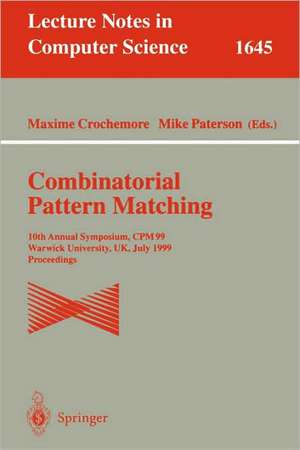 Lecture Notes in
Computer Science 1645

Maxime Crochemore Mike Paterson (Eds.)

Combinatorial
Pattern Matching

10th Annual Symposium, CPM 99
Warwick University, UK, July 1999
Proceedings

Springer